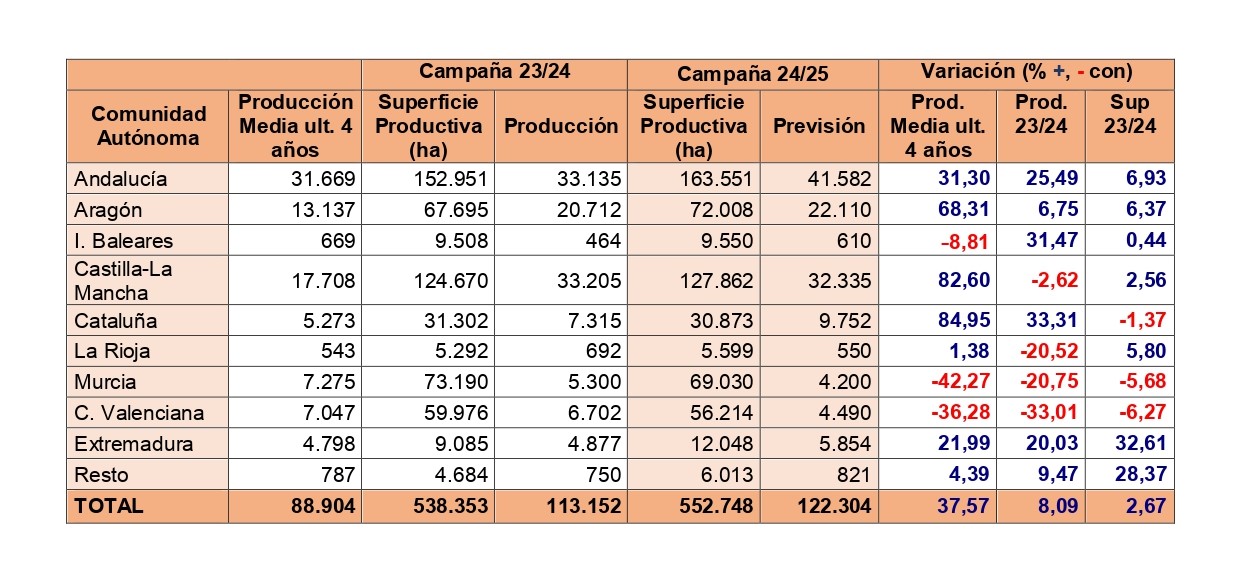 | | | Campaña 23/24 | | Campaña 24/25 | | Variación (% +, - con) | | |
|---|---|---|---|---|---|---|---|---|
| Comunidad Autónoma | Producción Media ult. 4 años | Superficie Productiva (ha) | Producción | Superficie Productiva (ha) | Previsión | Prod. Media ult. 4 años | Prod. 23/24 | Sup 23/24 |
| Andalucía | 31.669 | 152.951 | 33.135 | 163.551 | 41.582 | 31,30 | 25,49 | 6,93 |
| Aragón | 13.137 | 67.695 | 20.712 | 72.008 | 22.110 | 68,31 | 6,75 | 6,37 |
| I. Baleares | 669 | 9.508 | 464 | 9.550 | 610 | -8,81 | 31,47 | 0,44 |
| Castilla-La Mancha | 17.708 | 124.670 | 33.205 | 127.862 | 32.335 | 82,60 | -2,62 | 2,56 |
| Cataluña | 5.273 | 31.302 | 7.315 | 30.873 | 9.752 | 84,95 | 33,31 | -1,37 |
| La Rioja | 543 | 5.292 | 692 | 5.599 | 550 | 1,38 | -20,52 | 5,80 |
| Murcia | 7.275 | 73.190 | 5.300 | 69.030 | 4.200 | -42,27 | -20,75 | -5,68 |
| C. Valenciana | 7.047 | 59.976 | 6.702 | 56.214 | 4.490 | -36,28 | -33,01 | -6,27 |
| Extremadura | 4.798 | 9.085 | 4.877 | 12.048 | 5.854 | 21,99 | 20,03 | 32,61 |
| Resto | 787 | 4.684 | 750 | 6.013 | 821 | 4,39 | 9,47 | 28,37 |
| TOTAL | 88.904 | 538.353 | 113.152 | 552.748 | 122.304 | 37,57 | 8,09 | 2,67 |